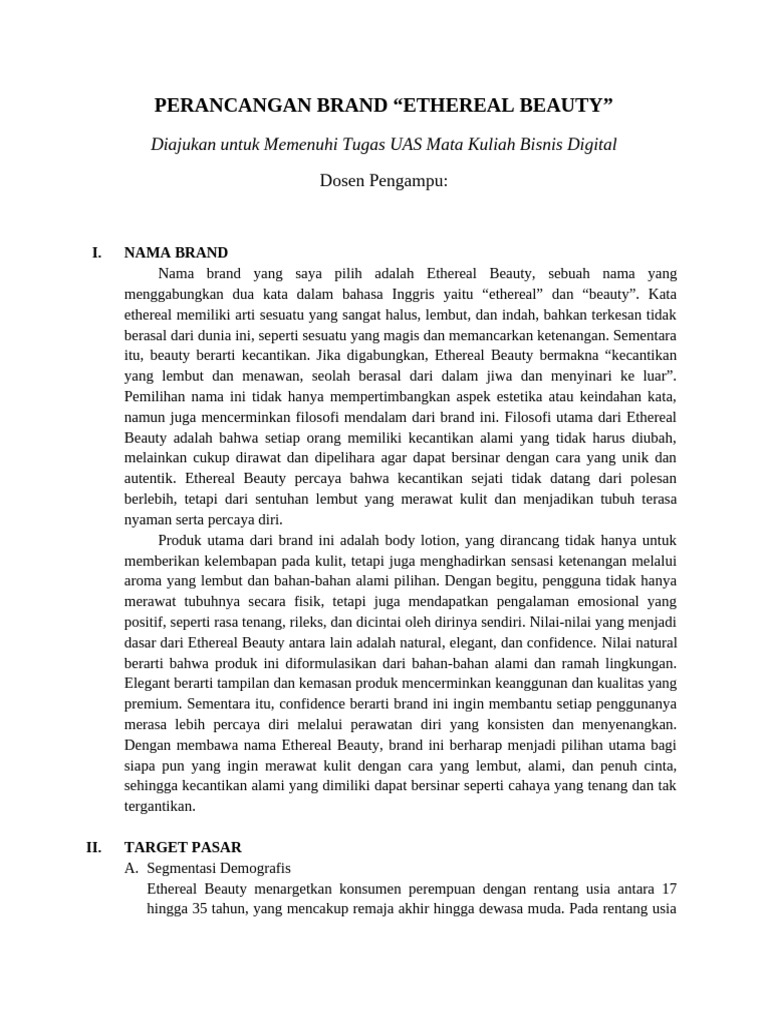 PERANCANGAN BRAND “ETHEREAL BEAUTY”

Diajukan untuk Memenuhi Tugas UAS Mata Kuliah Bisnis Digital

Dosen Pengampu:

I. NAMA BRAND

Nama brand yang saya pilih adalah Ethereal Beauty, sebuah nama yang menggabungkan dua kata dalam bahasa Inggris yaitu “ethereal” dan “beauty”. Kata ethereal memiliki arti sesuatu yang sangat halus, lembut, dan indah, bahkan terkesan tidak berasal dari dunia ini, seperti sesuatu yang magis dan memancarkan ketenangan. Sementara itu, beauty berarti kecantikan. Jika digabungkan, Ethereal Beauty bermakna “kecantikan yang lembut dan menawan, seolah berasal dari dalam jiwa dan menyinari ke luar”. Pemilihan nama ini tidak hanya mempertimbangkan aspek estetika atau keindahan kata, namun juga mencerminkan filosofi mendalam dari brand ini. Filosofi utama dari Ethereal Beauty adalah bahwa setiap orang memiliki kecantikan alami yang tidak harus diubah, melainkan cukup dirawat dan dipelihara agar dapat bersinar dengan cara yang unik dan autentik. Ethereal Beauty percaya bahwa kecantikan sejati tidak datang dari polesan berlebih, tetapi dari sentuhan lembut yang merawat kulit dan menjadikan tubuh terasa nyaman serta percaya diri.

Produk utama dari brand ini adalah body lotion, yang dirancang tidak hanya untuk memberikan kelembapan pada kulit, tetapi juga menghadirkan sensasi ketenangan melalui aroma yang lembut dan bahan-bahan alami pilihan. Dengan begitu, pengguna tidak hanya merawat tubuhnya secara fisik, tetapi juga mendapatkan pengalaman emosional yang positif, seperti rasa tenang, rileks, dan dicintai oleh dirinya sendiri. Nilai-nilai yang menjadi dasar dari Ethereal Beauty antara lain adalah natural, elegant, dan confidence. Nilai natural berarti bahwa produk ini diformulasikan dari bahan-bahan alami dan ramah lingkungan. Elegant berarti tampilan dan kemasan produk mencerminkan keanggunan dan kualitas yang premium. Sementara itu, confidence berarti brand ini ingin membantu setiap penggunanya merasa lebih percaya diri melalui perawatan diri yang konsisten dan menyenangkan. Dengan membawa nama Ethereal Beauty, brand ini berharap menjadi pilihan utama bagi siapa pun yang ingin merawat kulit dengan cara yang lembut, alami, dan penuh cinta, sehingga kecantikan alami yang dimiliki dapat bersinar seperti cahaya yang tenang dan tak tergantikan.

II. TARGET PASAR

A. Segmentasi Demografis

Ethereal Beauty menargetkan konsumen perempuan dengan rentang usia antara 17 hingga 35 tahun, yang mencakup remaja akhir hingga dewasa muda. Pada rentang usia